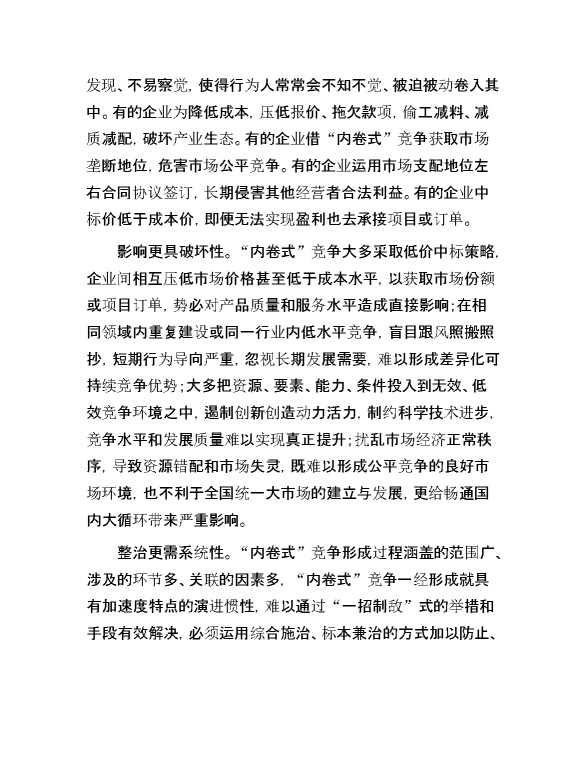 发现、不易察觉，使得行为人常常会不知不觉、被迫被动卷入其中。有的企业为降低成本，压低报价、拖欠款项，偷工减料、减质减配，破坏产业生态。有的企业借“内卷式”竞争获取市场垄断地位，危害市场公平竞争。有的企业运用市场支配地位左右合同协议签订，长期侵害其他经营者合法利益。有的企业中标价低于成本价，即便无法实现盈利也去承接项目或订单。

影响更具破坏性。“内卷式”竞争大多采取低价中标策略，企业间相互压低市场价格甚至低于成本水平，以获取市场份额或项目订单，势必对产品质量和服务水平造成直接影响；在相同领域内重复建设或同一行业内低水平竞争，盲目跟风照搬照抄，短期行为导向严重，忽视长期发展需要，难以形成差异化可持续竞争优势；大多把资源、要素、能力、条件投入到无效、低效竞争环境之中，遏制创新创造动力活力，制约科学技术进步，竞争水平和发展质量难以实现真正提升；扰乱市场经济正常秩序，导致资源错配和市场失灵，既难以形成公平竞争的良好市场环境，也不利于全国统一大市场的建立与发展，更给畅通国内大循环带来严重影响。

整治更需系统性。“内卷式”竞争形成过程涵盖的范围广、涉及的环节多、关联的因素多，“内卷式”竞争一经形成就具有加速度特点的演进惯性，难以通过“一招制敌”式的举措和手段有效解决，必须运用综合施治、标本兼治的方式加以防止、